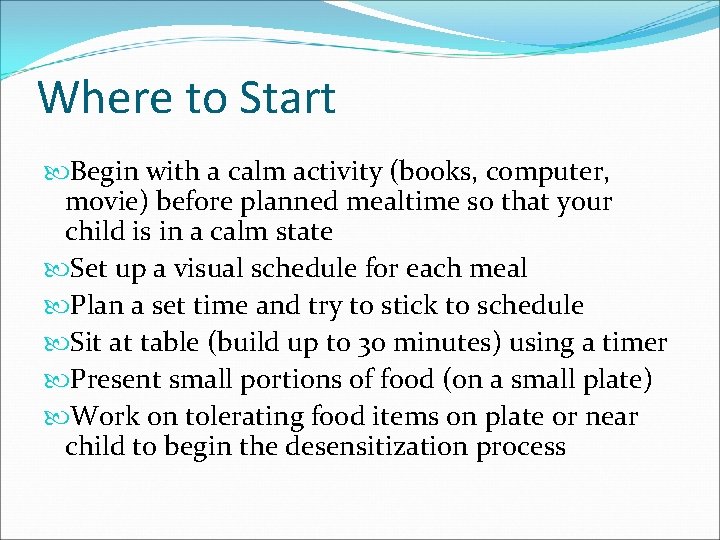 Where to Start

Begin with a calm activity (books, computer, movie) before planned mealtime so that your child is in a calm state

Set up a visual schedule for each meal

Plan a set time and try to stick to schedule

Sit at table (build up to 30 minutes) using a timer

Present small portions of food (on a small plate)

Work on tolerating food items on plate or near child to begin the desensitization process